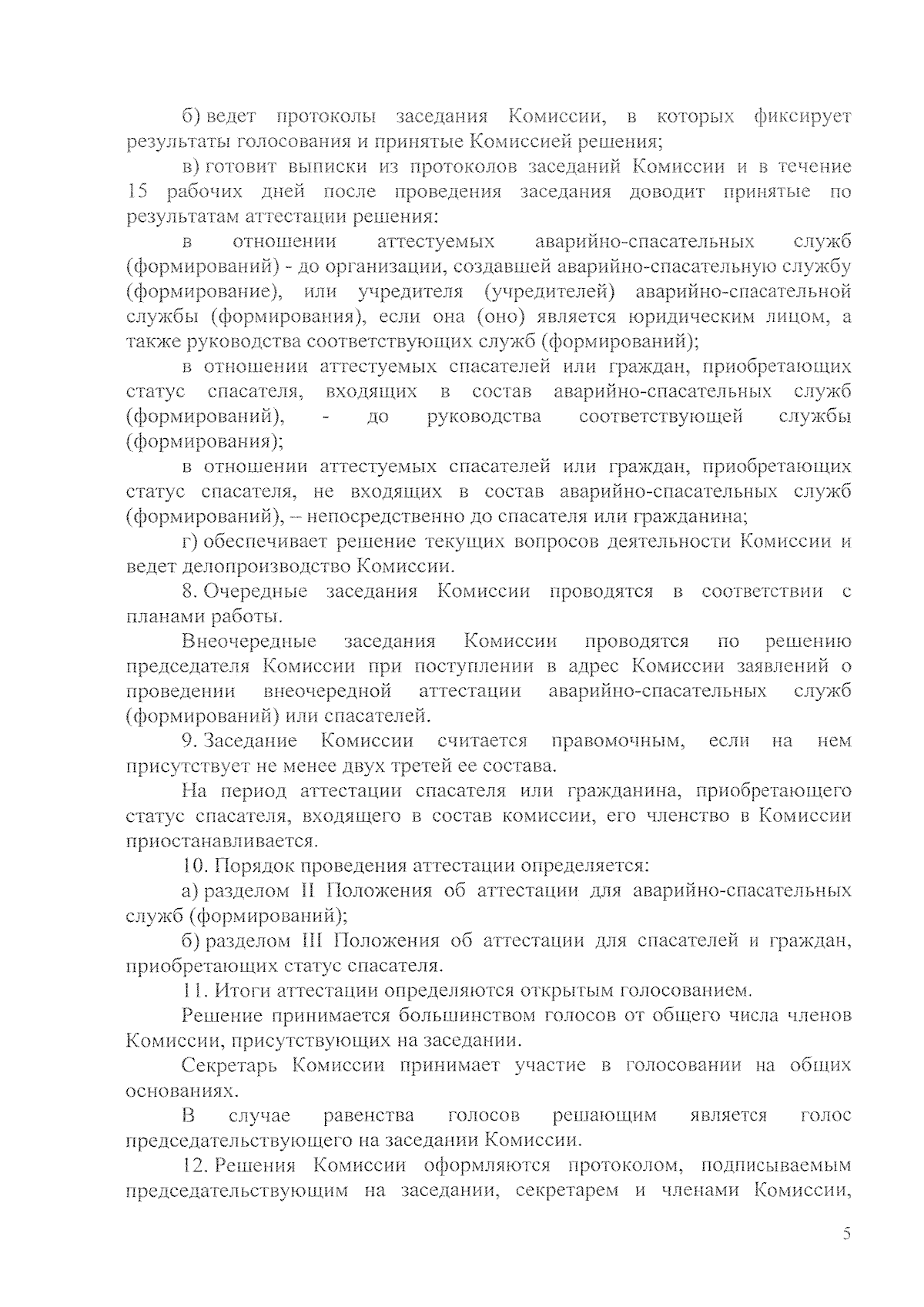 б) ведет протоколы заседания Комиссии, в которых фиксирует результаты голосования и принятые Комиссией решения;

в) готовит выписки из протоколов заседаний Комиссии и в течение 15 рабочих дней после проведения заседания доводит принятые по результатам аттестации решения:

в отношении аттестуемых аварийно-спасательных служб (формирований) - до организации, создавшей аварийно-спасательную службу (формирование), или учредителя (учредителей) аварийно-спасательной службы (формирования), если она (оно) является юридическим лицом, а также руководства соответствующих служб (формирований);

в отношении аттестуемых спасателей или граждан, приобретающих статус спасателя, входящих в состав аварийно-спасательных служб (формирований), - до руководства соответствующей службы (формирования);

в отношении аттестуемых спасателей или граждан, приобретающих статус спасателя, не входящих в состав аварийно-спасательных служб (формирований), – непосредственно до спасателя или гражданина;

г) обеспечивает решение текущих вопросов деятельности Комиссии и ведет делопроизводство Комиссии.

8. Очередные заседания Комиссии проводятся в соответствии с планами работы.

Внеочередные заседания Комиссии проводятся по решению председателя Комиссии при поступлении в адрес Комиссии заявлений о проведении внеочередной аттестации аварийно-спасательных служб (формирований) или спасателей.

9. Заседание Комиссии считается правомочным, если на нем присутствует не менее двух третей ее состава.

На период аттестации спасателя или гражданина, приобретающего статус спасателя, входящего в состав комиссии, его членство в Комиссии приостанавливается.

10. Порядок проведения аттестации определяется:

а) разделом II Положения об аттестации для аварийно-спасательных служб (формирований);

б) разделом III Положения об аттестации для спасателей и граждан, приобретающих статус спасателя.

11. Итоги аттестации определяются открытым голосованием.

Решение принимается большинством голосов от общего числа членов Комиссии, присутствующих на заседании.

Секретарь Комиссии принимает участие в голосовании на общих основаниях.

В случае равенства голосов решающим является голос председательствующего на заседании Комиссии.

12. Решения Комиссии оформляются протоколом, подписываемым председательствующим на заседании, секретарем и членами Комиссии,

5